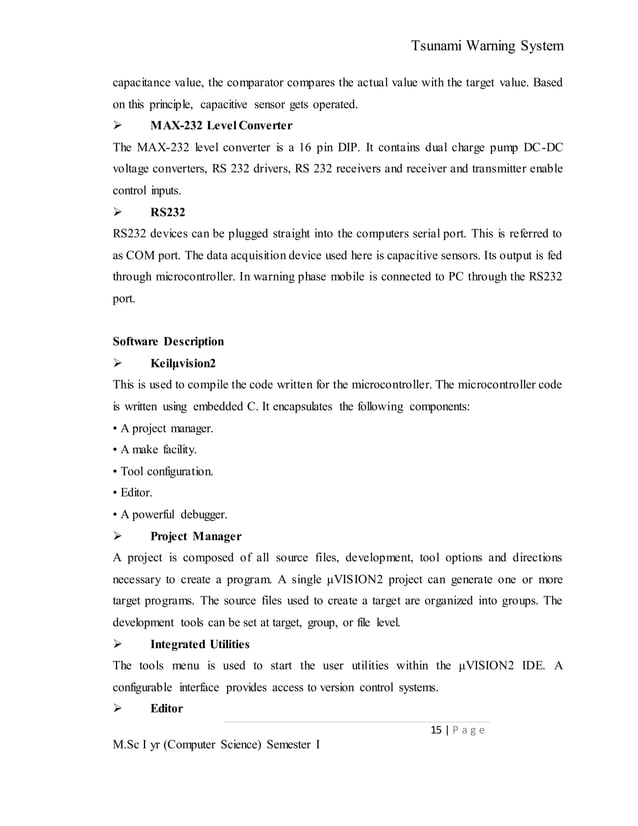 Tsunami Warning System

capacitance value, the comparator compares the actual value with the target value. Based on this principle, capacitive sensor gets operated.

➢ MAX-232 Level Converter

The MAX-232 level converter is a 16 pin DIP. It contains dual charge pump DC-DC voltage converters, RS 232 drivers, RS 232 receivers and receiver and transmitter enable control inputs.

➢ RS232

RS232 devices can be plugged straight into the computers serial port. This is referred to as COM port. The data acquisition device used here is capacitive sensors. Its output is fed through microcontroller. In warning phase mobile is connected to PC through the RS232 port.

Software Description

➢ Keilµvision2

This is used to compile the code written for the microcontroller. The microcontroller code is written using embedded C. It encapsulates the following components:

• A project manager.
• A make facility.
• Tool configuration.
• Editor.
• A powerful debugger.

➢ Project Manager

A project is composed of all source files, development, tool options and directions necessary to create a program. A single µVISION2 project can generate one or more target programs. The source files used to create a target are organized into groups. The development tools can be set at target, group, or file level.

➢ Integrated Utilities

The tools menu is used to start the user utilities within the µVISION2 IDE. A configurable interface provides access to version control systems.

➢ Editor

15 | P a g e

M.Sc I yr (Computer Science) Semester I